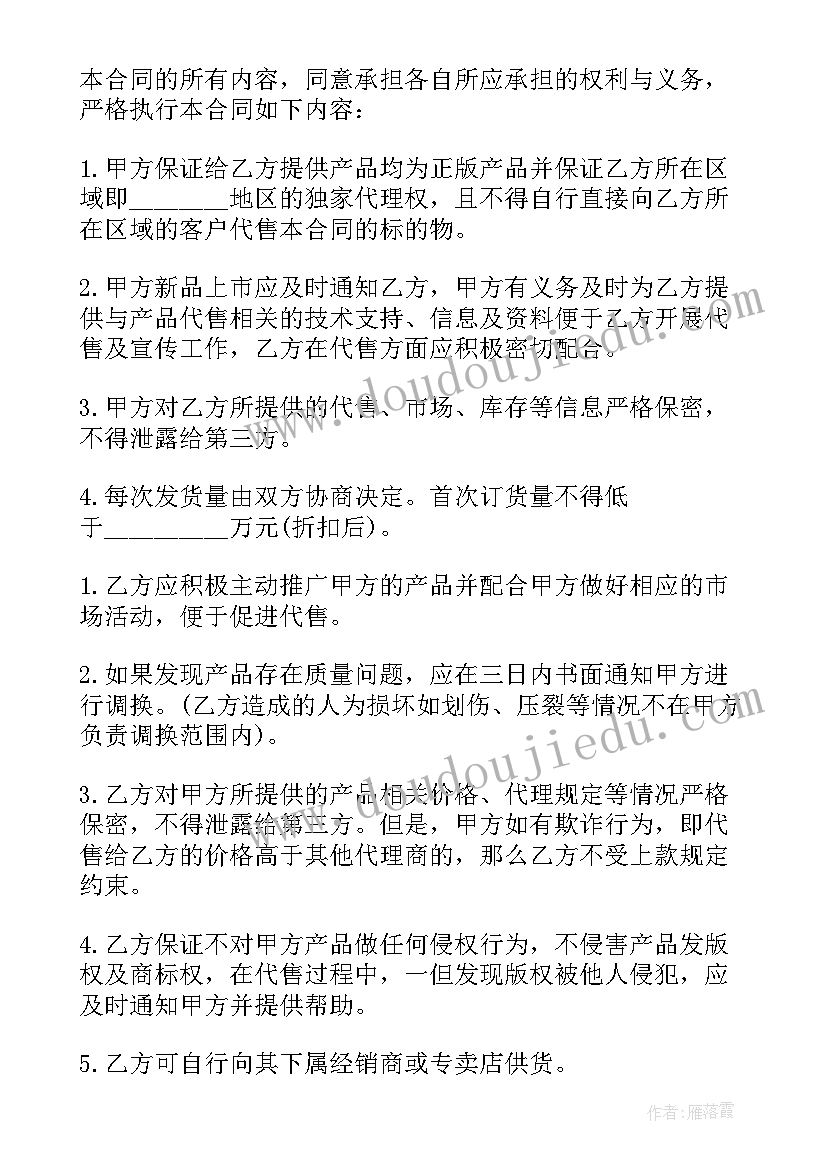 本合同的所有内容，同意承担各自所应承担的权利与义务，严格执行本合同如下内容：

1.甲方保证给乙方提供产品均为正版产品并保证乙方所在区域即________地区的独家代理权，且不得自行直接向乙方所在区域的客户代售本合同的标的物。

2.甲方新品上市应及时通知乙方，甲方有义务及时为乙方提供与产品代售相关的技术支持、信息及资料便于乙方开展代售及宣传工作，乙方在代售方面应积极密切配合。

3.甲方对乙方所提供的代售、市场、库存等信息严格保密，不得泄露给第三方。

4.每次发货量由双方协商决定。首次订货量不得低于__________万元(折扣后)。

1.乙方应积极主动推广甲方的产品并配合甲方做好相应的市场活动，便于促进代售。

2.如果发现产品存在质量问题，应在三日内书面通知甲方进行调换。(乙方造成的人为损坏如划伤、压裂等情况不在甲方负责调换范围内)。

3.乙方对甲方所提供的产品相关价格、代理规定等情况严格保密，不得泄露给第三方。但是，甲方如有欺诈行为，即代售给乙方的价格高于其他代理商的，那么乙方不受上款规定约束。

4.乙方保证不对甲方产品做任何侵权行为，不侵害产品发版权及商标权，在代售过程中，一但发现版权被他人侵犯，应及时通知甲方并提供帮助。

5.乙方可自行向其下属经销商或专卖店供货。

www.doudoujiedu.com

作者：雁落霞